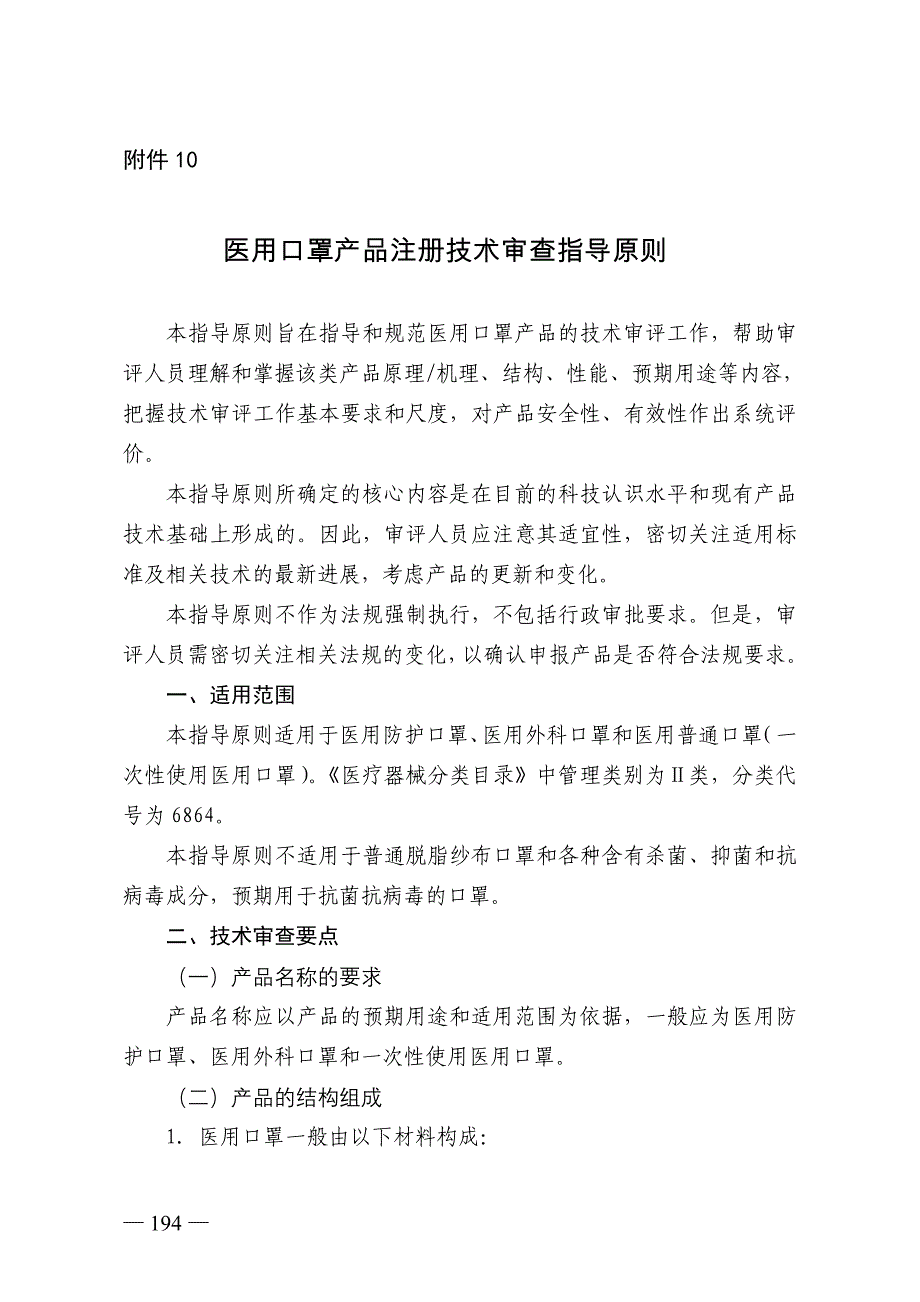 附件 10

医用口罩产品注册技术审查指导原则

本指导原则旨在指导和规范医用口罩产品的技术审评工作，帮助审评人员理解和掌握该类产品原理/机理、结构、性能、预期用途等内容，把握技术审评工作基本要求和尺度，对产品安全性、有效性作出系统评价。

本指导原则所确定的核心内容是在目前的科技认识水平和现有产品技术基础上形成的。因此，审评人员应注意其适宜性，密切关注适用标准及相关技术的最新进展，考虑产品的更新和变化。

本指导原则不作为法规强制执行，不包括行政审批要求。但是，审评人员需密切关注相关法规的变化，以确认申报产品是否符合法规要求。

一、适用范围

本指导原则适用于医用防护口罩、医用外科口罩和医用普通口罩(一次性使用医用口罩)。《医疗器械分类目录》中管理类别为Ⅱ类，分类代号为 6864。

本指导原则不适用于普通脱脂纱布口罩和各种含有杀菌、抑菌和抗病毒成分，预期用于抗菌抗病毒的口罩。

二、技术审查要点

（一）产品名称的要求

产品名称应以产品的预期用途和适用范围为依据，一般应为医用防护口罩、医用外科口罩和一次性使用医用口罩。

（二）产品的结构组成

1. 医用口罩一般由以下材料构成:

— 194 —